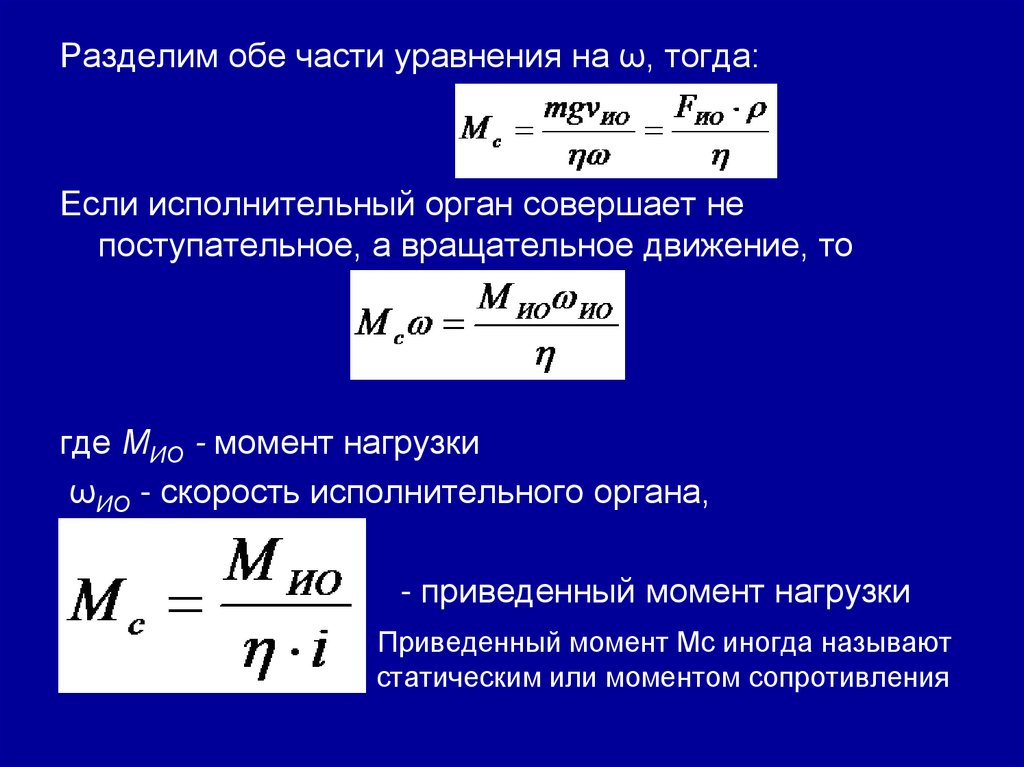 Разделим обе части уравнения на ω, тогда:

$M_c = \frac{mgv_{ИО}}{\eta\omega} = \frac{F_{ИО} \cdot \rho}{\eta}$

Если исполнительный орган совершает не поступательное, а вращательное движение, то

$M_c\omega = \frac{M_{ИО}\omega_{ИО}}{\eta}$

где $M_{ИО}$ - момент нагрузки

$\omega_{ИО}$ - скорость исполнительного органа,

$M_c = \frac{M_{ИО}}{\eta \cdot i}$

- приведенный момент нагрузки

Приведенный момент Мс иногда называют статическим или моментом сопротивления